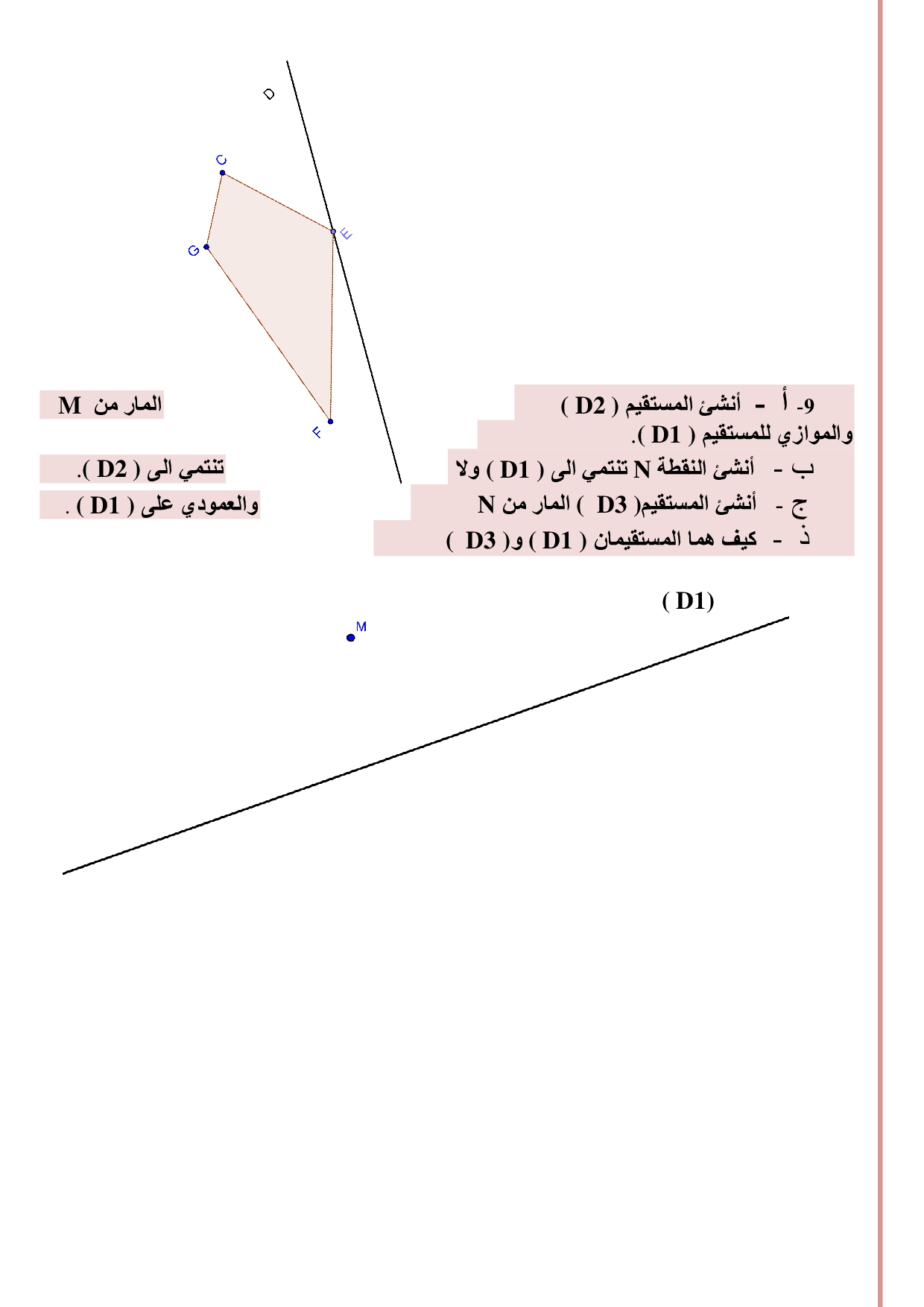 D

C

E

G

F

9- أ - أنشئ المستقيم ( D2 ) المار من M
والموازي للمستقيم ( D1 ).
ب - أنشئ النقطة N تنتمي الى ( D1 ) ولا تنتمي الى ( D2 ).
ج - أنشئ المستقيم( D3 ) المار من N والعمودي على ( D1 ) .
ذ - كيف هما المستقيمان ( D1 ) و( D3 )

( D1)

M